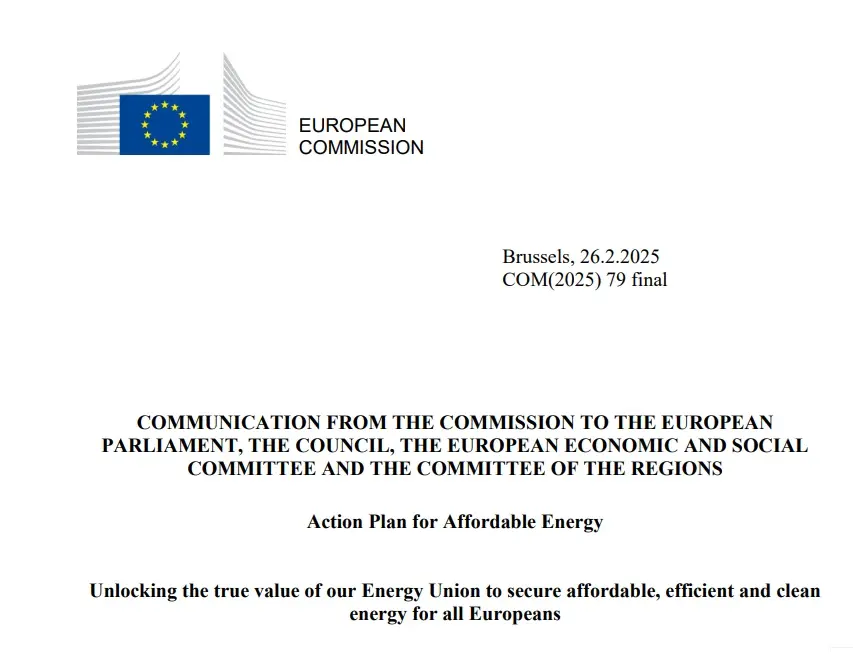 EUROPEAN
COMMISSION

Brussels, 26.2.2025
COM(2025) 79 final

COMMUNICATION FROM THE COMMISSION TO THE EUROPEAN PARLIAMENT, THE COUNCIL, THE EUROPEAN ECONOMIC AND SOCIAL COMMITTEE AND THE COMMITTEE OF THE REGIONS

Action Plan for Affordable Energy

Unlocking the true value of our Energy Union to secure affordable, efficient and clean energy for all Europeans